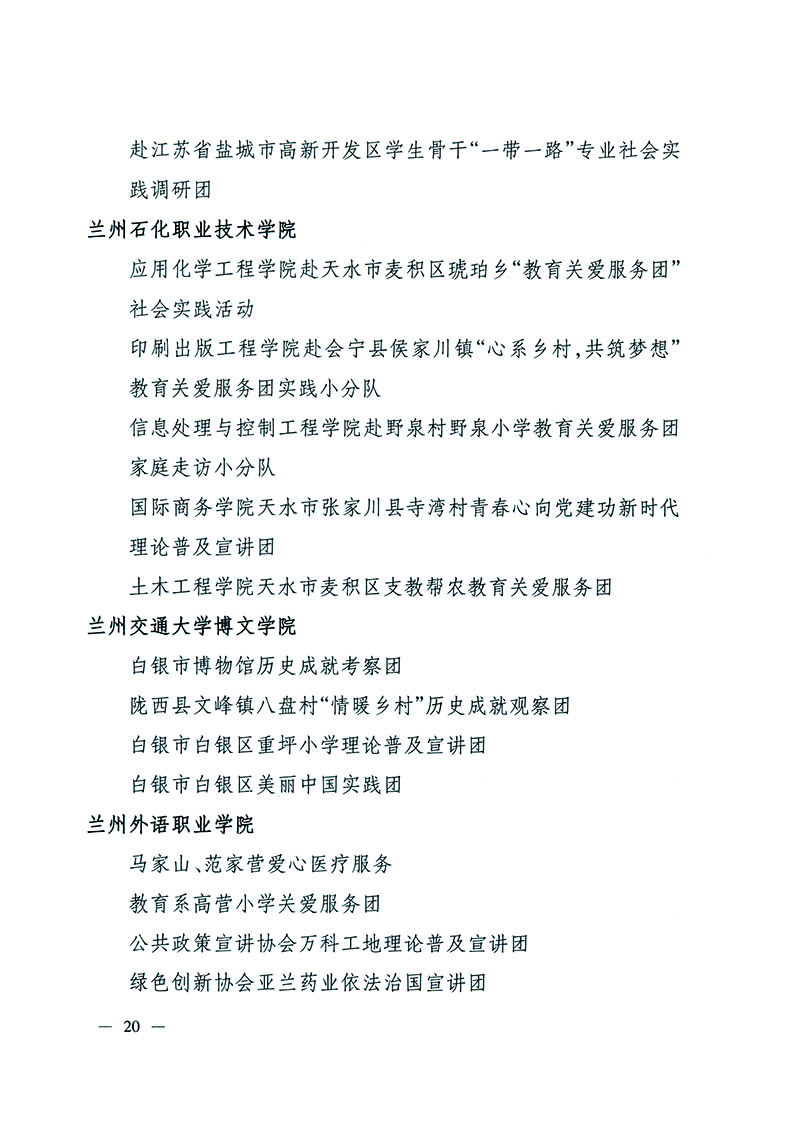 赴江苏省盐城市高新开发区学生骨干“一带一路”专业社会实践调研团

兰州石化职业技术学院

应用化学工程学院赴天水市麦积区琥珀乡“教育关爱服务团”社会实践活动

印刷出版工程学院赴会宁县侯家川镇“心系乡村，共筑梦想”教育关爱服务团实践小分队

信息处理与控制工程学院赴野泉村野泉小学教育关爱服务团家庭走访小分队

国际商务学院天水市张家川县寺湾村青春心向党建功新时代理论普及宣讲团

土木工程学院天水市麦积区支教帮农教育关爱服务团

兰州交通大学博文学院

白银市博物馆历史成就考察团

陇西县文峰镇八盘村“情暖乡村”历史成就观察团

白银市白银区重坪小学理论普及宣讲团

白银市白银区美丽中国实践团

兰州外语职业学院

马家山、范家营爱心医疗服务

教育系高营小学关爱服务团

公共政策宣讲协会万科工地理论普及宣讲团

绿色创新协会亚兰药业依法治国宣讲团

— 20 —